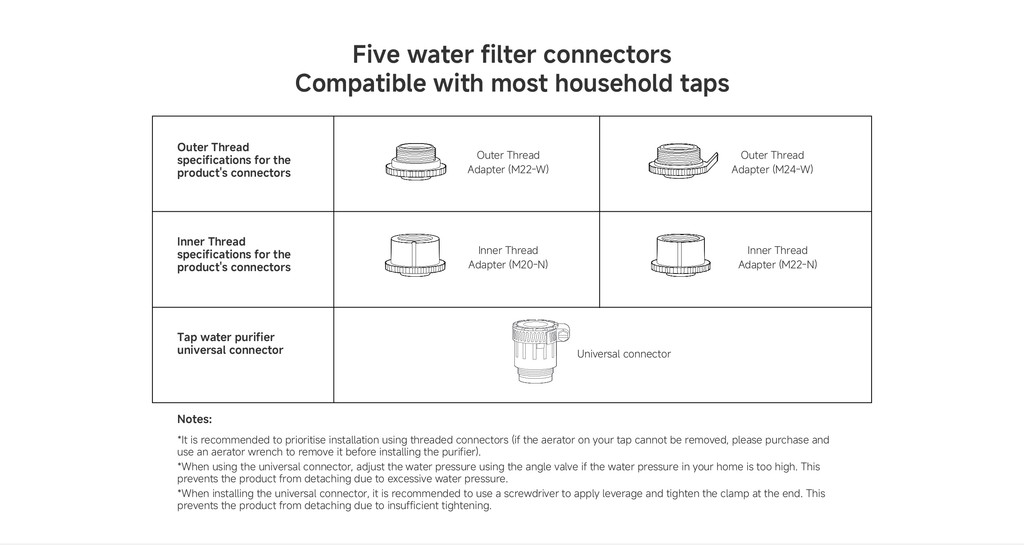 Five water filter connectors
Compatible with most household taps

| Outer Thread specifications for the product's connectors | Outer Thread Adapter (M22-W) | Outer Thread Adapter (M24-W) |
|---|---|---|
| Inner Thread specifications for the product's connectors | Inner Thread Adapter (M20-N) | Inner Thread Adapter (M22-N) |
| Tap water purifier universal connector | Universal connector | |

Notes:

*It is recommended to prioritise installation using threaded connectors (if the aerator on your tap cannot be removed, please purchase and use an aerator wrench to remove it before installing the purifier).
*When using the universal connector, adjust the water pressure using the angle valve if the water pressure in your home is too high. This prevents the product from detaching due to excessive water pressure.
*When installing the universal connector, it is recommended to use a screwdriver to apply leverage and tighten the clamp at the end. This prevents the product from detaching due to insufficient tightening.